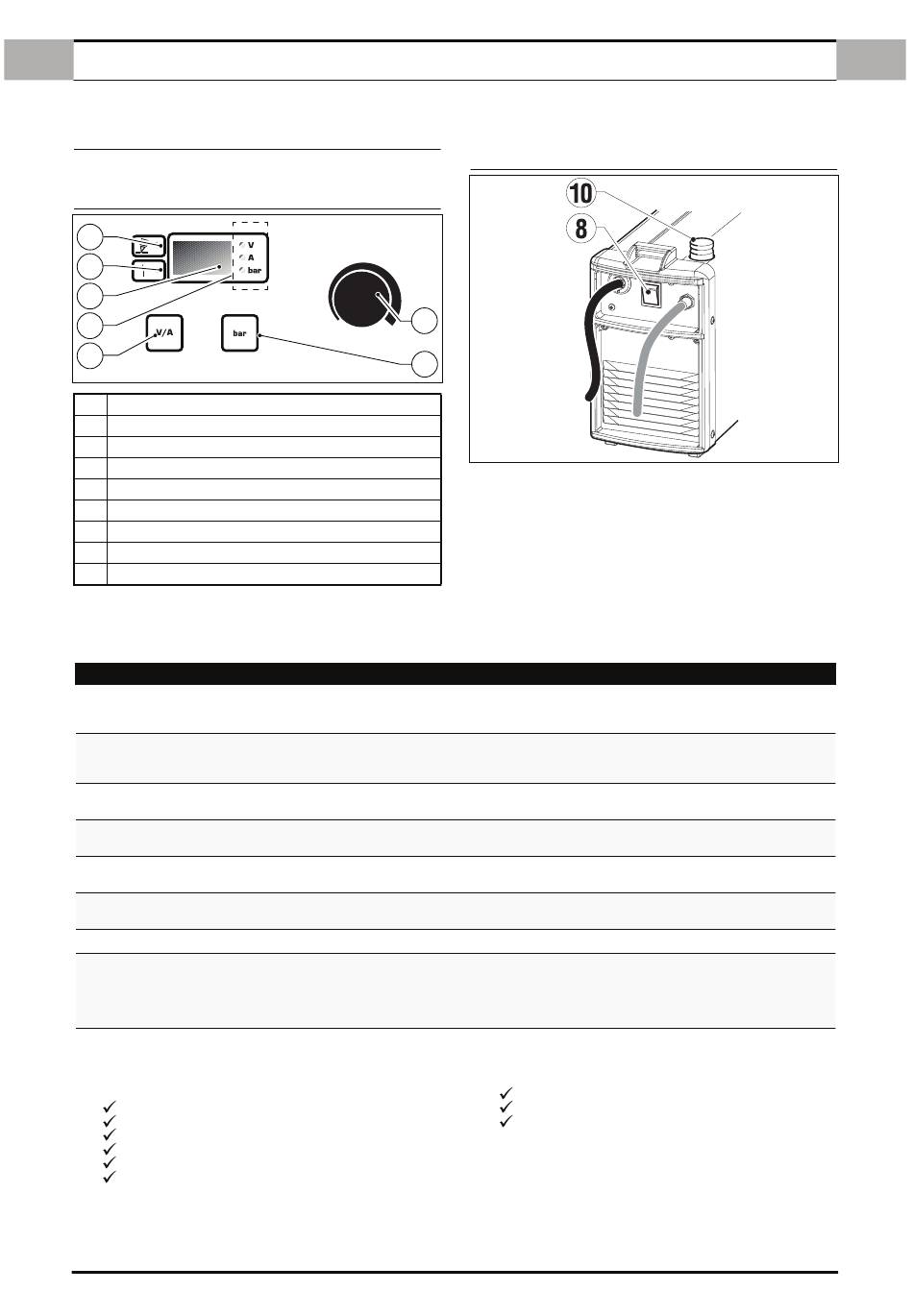 V
A
bar

V/A

bar

10
8